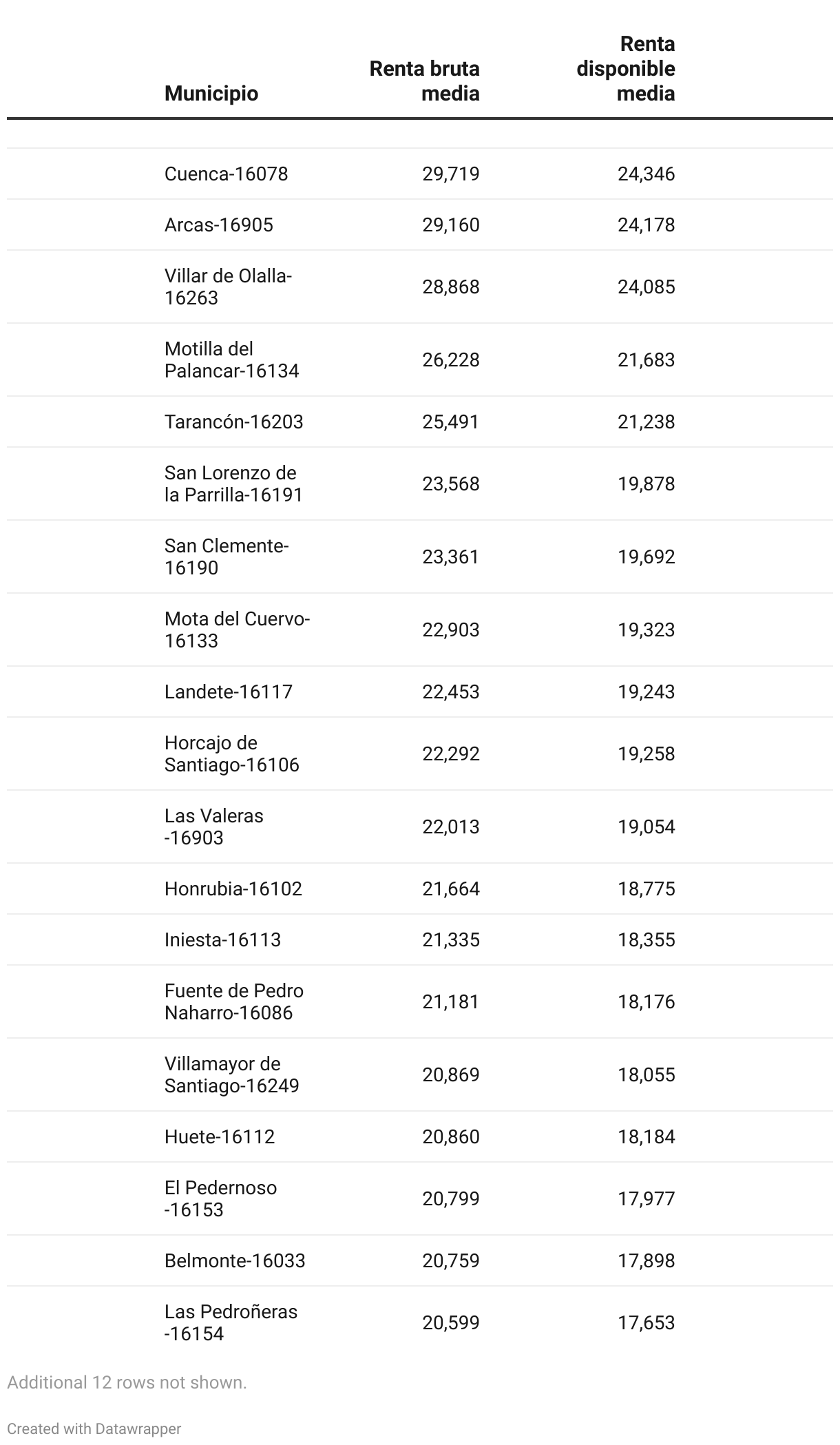 | Municipio | Renta bruta media | Renta disponible media |
|---|---|---|
| Cuenca-16078 | 29,719 | 24,346 |
| Arcas-16905 | 29,160 | 24,178 |
| Villar de Olalla-16263 | 28,868 | 24,085 |
| Motilla del Palancar-16134 | 26,228 | 21,683 |
| Tarancón-16203 | 25,491 | 21,238 |
| San Lorenzo de la Parrilla-16191 | 23,568 | 19,878 |
| San Clemente-16190 | 23,361 | 19,692 |
| Mota del Cuervo-16133 | 22,903 | 19,323 |
| Landete-16117 | 22,453 | 19,243 |
| Horcajo de Santiago-16106 | 22,292 | 19,258 |
| Las Valeras -16903 | 22,013 | 19,054 |
| Honrubia-16102 | 21,664 | 18,775 |
| Iniesta-16113 | 21,335 | 18,355 |
| Fuente de Pedro Naharro-16086 | 21,181 | 18,176 |
| Villamayor de Santiago-16249 | 20,869 | 18,055 |
| Huete-16112 | 20,860 | 18,184 |
| El Pedernoso -16153 | 20,799 | 17,977 |
| Belmonte-16033 | 20,759 | 17,898 |
| Las Pedroñeras -16154 | 20,599 | 17,653 |

Additional 12 rows not shown.

Created with Datawrapper